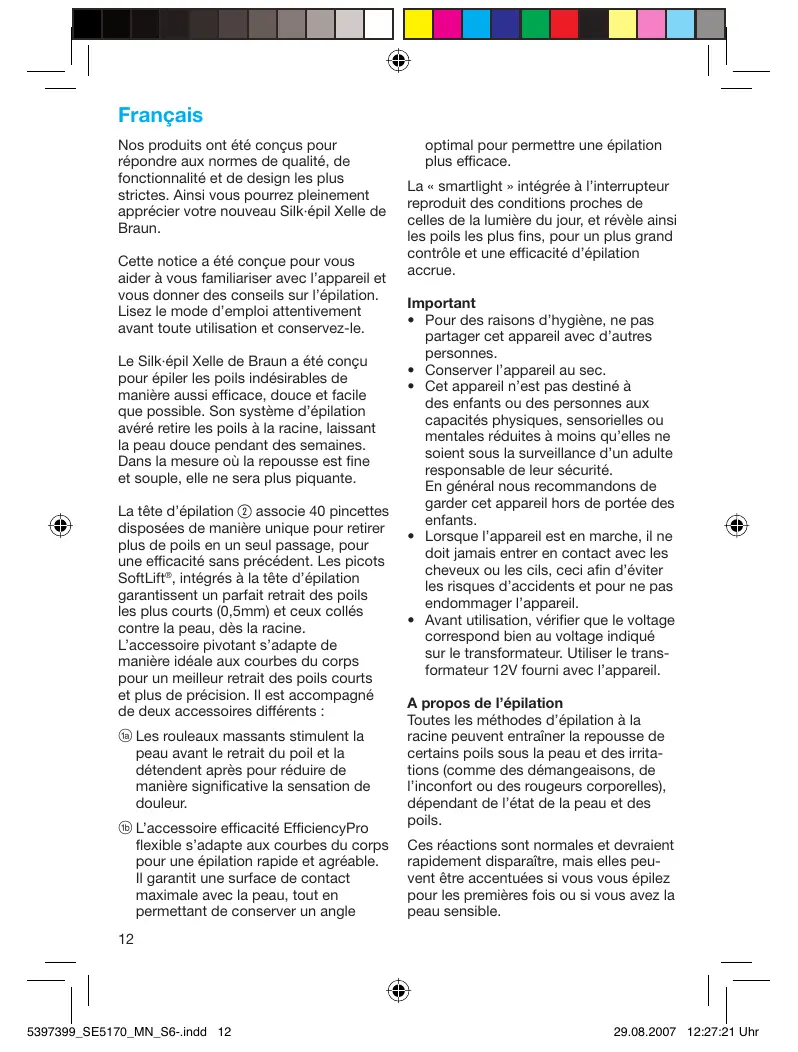 Français

Nos produits ont été conçus pour répondre aux normes de qualité, de fonctionnalité et de design les plus strictes. Ainsi vous pourrez pleinement apprécier votre nouveau Silk·épil Xelle de Braun.

Cette notice a été conçue pour vous aider à vous familiariser avec l'appareil et vous donner des conseils sur l'épilation. Lisez le mode d'emploi attentivement avant toute utilisation et conservez-le.

Le Silk·épil Xelle de Braun a été conçu pour épiler les poils indésirables de manière aussi efficace, douce et facile que possible. Son système d'épilation avéré retire les poils à la racine, laissant la peau douce pendant des semaines. Dans la mesure où la repousse est fine et souple, elle ne sera plus piquante.

La tête d'épilation ② associe 40 pincettes disposées de manière unique pour retirer plus de poils en un seul passage, pour une efficacité sans précédent. Les picots SoftLift®, intégrés à la tête d'épilation garantissent un parfait retrait des poils les plus courts (0,5mm) et ceux collés contre la peau, dès la racine. L'accessoire pivotant s'adapte de manière idéale aux courbes du corps pour un meilleur retrait des poils courts et plus de précision. Il est accompagné de deux accessoires différents :

1a Les rouleaux massants stimulent la peau avant le retrait du poil et la détendent après pour réduire de manière significative la sensation de douleur.

1b L'accessoire efficacité EfficiencyPro flexible s'adapte aux courbes du corps pour une épilation rapide et agréable. Il garantit une surface de contact maximale avec la peau, tout en permettant de conserver un angle optimal pour permettre une épilation plus efficace.

La « smartlight » intégrée à l'interrupteur reproduit des conditions proches de celles de la lumière du jour, et révèle ainsi les poils les plus fins, pour un plus grand contrôle et une efficacité d'épilation accrue.

Important
• Pour des raisons d'hygiène, ne pas partager cet appareil avec d'autres personnes.
• Conserver l'appareil au sec.
• Cet appareil n'est pas destiné à des enfants ou des personnes aux capacités physiques, sensorielles ou mentales réduites à moins qu'elles ne soient sous la surveillance d'un adulte responsable de leur sécurité.
En général nous recommandons de garder cet appareil hors de portée des enfants.
• Lorsque l'appareil est en marche, il ne doit jamais entrer en contact avec les cheveux ou les cils, ceci afin d'éviter les risques d'accidents et pour ne pas endommager l'appareil.
• Avant utilisation, vérifier que le voltage correspond bien au voltage indiqué sur le transformateur. Utiliser le transformateur 12V fourni avec l'appareil.

A propos de l'épilation
Toutes les méthodes d'épilation à la racine peuvent entraîner la repousse de certains poils sous la peau et des irritations (comme des démangeaisons, de l'inconfort ou des rougeurs corporelles), dépendant de l'état de la peau et des poils.

Ces réactions sont normales et devraient rapidement disparaître, mais elles peuvent être accentuées si vous vous épilez pour les premières fois ou si vous avez la peau sensible.

12

5397399_SE5170_MN_S6-.indd 12    29.08.2007 12:27:21 Uhr